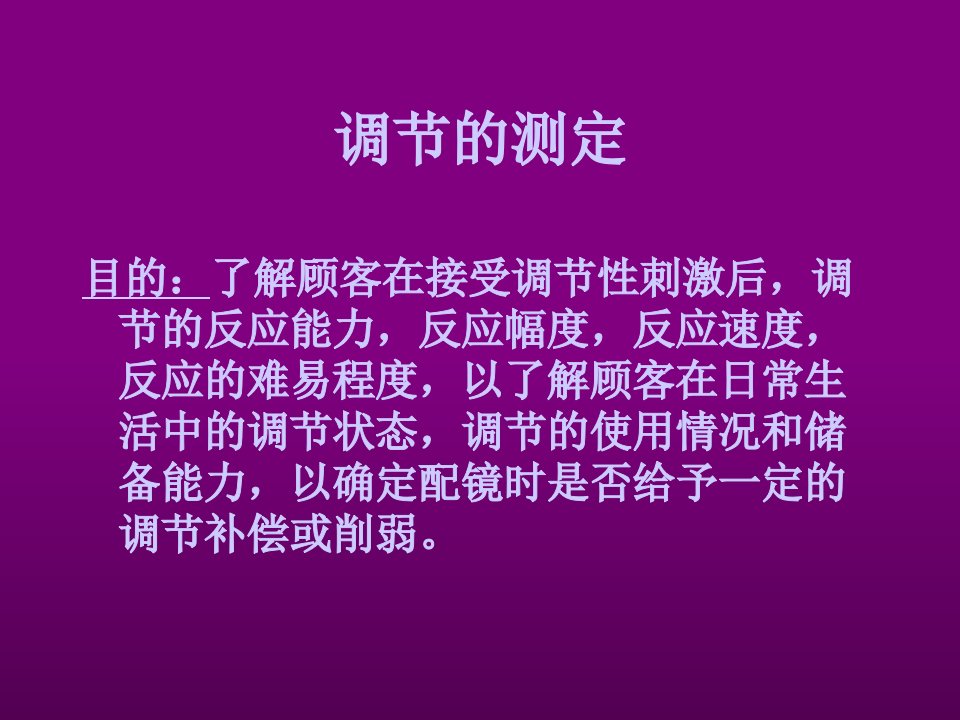 调节的测定

目的：了解顾客在接受调节性刺激后，调节的反应能力，反应幅度，反应速度，反应的难易程度，以了解顾客在日常生活中的调节状态，调节的使用情况和储备能力，以确定配镜时是否给予一定的调节补偿或削弱。